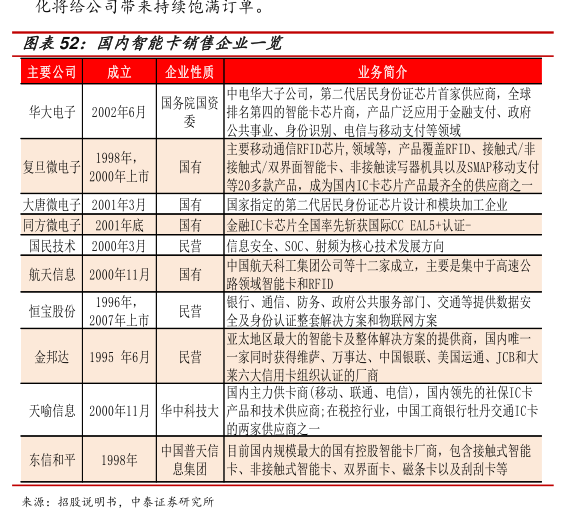 化将给公司带来持续饱满订单。

图表 52：国内智能卡销售企业一览

| 主要公司 | 成立 | 企业性质 | 业务简介 |
|---|---|---|---|
| 华大电子 | 2002年6月 | 国务院国资委 | 中电华大子公司，第二代居民身份证芯片首家供应商，全球排名第四的智能卡芯片商，产品广泛应用于金融支付、政府公共事业、身份识别、电信与移动支付等领域 |
| 复旦微电子 | 1998年，2000年上市 | 国有 | 主要移动通信RFID芯片,领域等，产品覆盖RFID、接触式/非接触式/双界面智能卡、非接触读写器机具以及SMAP移动支付等20多款产品，成为国内IC卡芯片产品最齐全的供应商之一 |
| 大唐微电子 | 2001年3月 | 国有 | 国家指定的第二代居民身份证芯片设计和模块加工企业 |
| 同方微电子 | 2001年底 | 国有 | 金融IC卡芯片全国率先斩获国际CC EAL5+认证- |
| 国民技术 | 2000年3月 | 民营 | 信息安全、SOC、射频为核心技术发展方向 |
| 航天信息 | 2000年11月 | 国有 | 中国航天科工集团公司等十二家成立，主要是集中于高速公路领域智能卡和RFID |
| 恒宝股份 | 1996年，2007年上市 | 民营 | 银行、通信、防务、政府公共服务部门、交通等提供数据安全及身份认证整套解决方案和物联网方案 |
| 金邦达 | 1995 年6月 | 民营 | 亚太地区最大的智能卡及整体解决方案的提供商，国内唯一一家同时获得维萨、万事达、中国银联、美国运通、JCB和大莱六大信用卡组织认证的厂商 |
| 天喻信息 | 2000年11月 | 华中科技大 | 国内主力供卡商(移动、联通、电信)，国内领先的社保IC卡产品和技术供应商;在税控行业，中国工商银行牡丹交通IC卡的两家供应商之一 |
| 东信和平 | 1998年 | 中国普天信息集团 | 目前国内规模最大的国有控股智能卡厂商，包含接触式智能卡、非接触式智能卡、双界面卡、磁条卡以及刮刮卡等 |

来源：招股说明书，中泰证券研究所